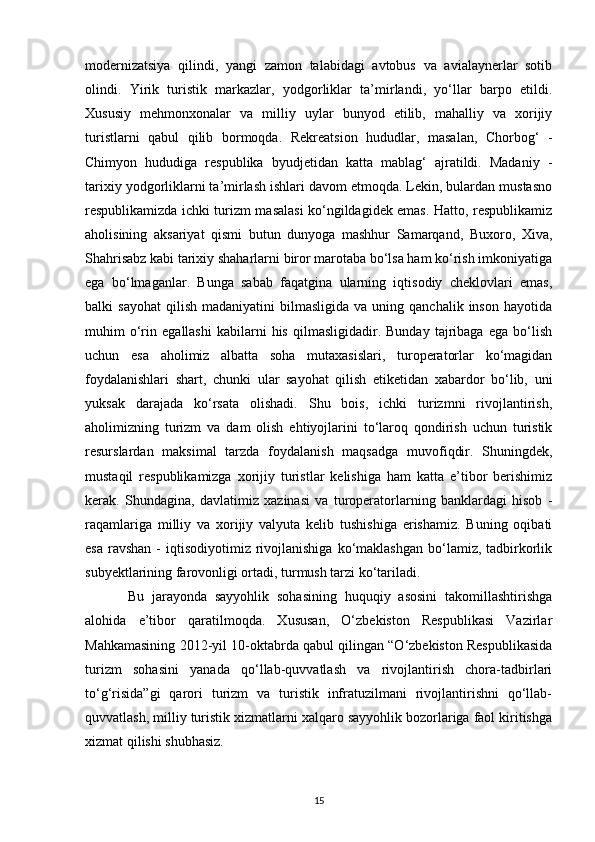 modernizatsiya qilindi, yangi zamon talabidagi avtobus va avialaynerlar sotib olindi. Yirik turistik markazlar, yodgorliklar ta’mirlandi, yo‘llar barpo etildi. Xususiy mehmonxonalar va milliy uylar bunyod etilib, mahalliy va xorijiy turistlarni qabul qilib bormoqda. Rekreatsion hududlar, masalan, Chorbog‘ - Chimyon hududiga respublika byudjetidan katta mablag‘ ajratildi. Madaniy - tarixiy yodgorliklarni ta’mirlash ishlari davom etmoqda. Lekin, bulardan mustasno respublikamizda ichki turizm masalasi ko‘ngildagidek emas. Hatto, respublikamiz aholisining aksariyat qismi butun dunyoga mashhur Samarqand, Buxoro, Xiva, Shahrisabz kabi tarixiy shaharlarni biror marotaba bo‘lsa ham ko‘rish imkoniyatiga ega bo‘lmaganlar. Bunga sabab faqatgina ularning iqtisodiy cheklovlari emas, balki sayohat qilish madaniyatini bilmasligida va uning qanchalik inson hayotida muhim o‘rin egallashi kabilarni his qilmasligidadir. Bunday tajribaga ega bo‘lish uchun esa aholimiz albatta soha mutaxasislari, turoperatorlar ko‘magidan foydalanishlari shart, chunki ular sayohat qilish etiketidan xabardor bo‘lib, uni yuksak darajada ko‘rsata olishadi. Shu bois, ichki turizmni rivojlantirish, aholimizning turizm va dam olish ehtiyojlarini to‘laroq qondirish uchun turistik resurslardan maksimal tarzda foydalanish maqsadga muvofiqdir. Shuningdek, mustaqil respublikamizga xorijiy turistlar kelishiga ham katta e’tibor berishimiz kerak. Shundagina, davlatimiz xazinasi va turoperatorlarning banklardagi hisob - raqamlariga milliy va xorijiy valyuta kelib tushishiga erishamiz. Buning oqibati esa ravshan - iqtisodiyotimiz rivojlanishiga ko‘maklashgan bo‘lamiz, tadbirkorlik subyektlarining farovonligi ortadi, turmush tarzi ko‘tariladi.

Bu jarayonda sayyohlik sohasining huquqiy asosini takomillashtirishga alohida e’tibor qaratilmoqda. Xususan, O‘zbekiston Respublikasi Vazirlar Mahkamasining 2012-yil 10-oktabrda qabul qilingan “O‘zbekiston Respublikasida turizm sohasini yanada qo‘llab-quvvatlash va rivojlantirish chora-tadbirlari to‘g‘risida”gi qarori turizm va turistik infratuzilmani rivojlantirishni qo‘llab-quvvatlash, milliy turistik xizmatlarni xalqaro sayyohlik bozorlariga faol kiritishga xizmat qilishi shubhasiz.

15